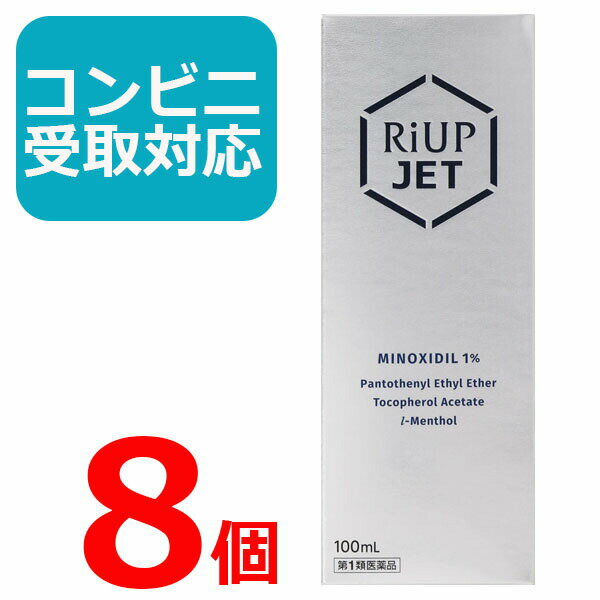 コンビニ
受取対応

RiUP
JET

MINOXIDIL 1%

Pantothenyl Ethyl Ether
Tocopherol Acetate
l-Menthol

8個

100mL
第1類医薬品